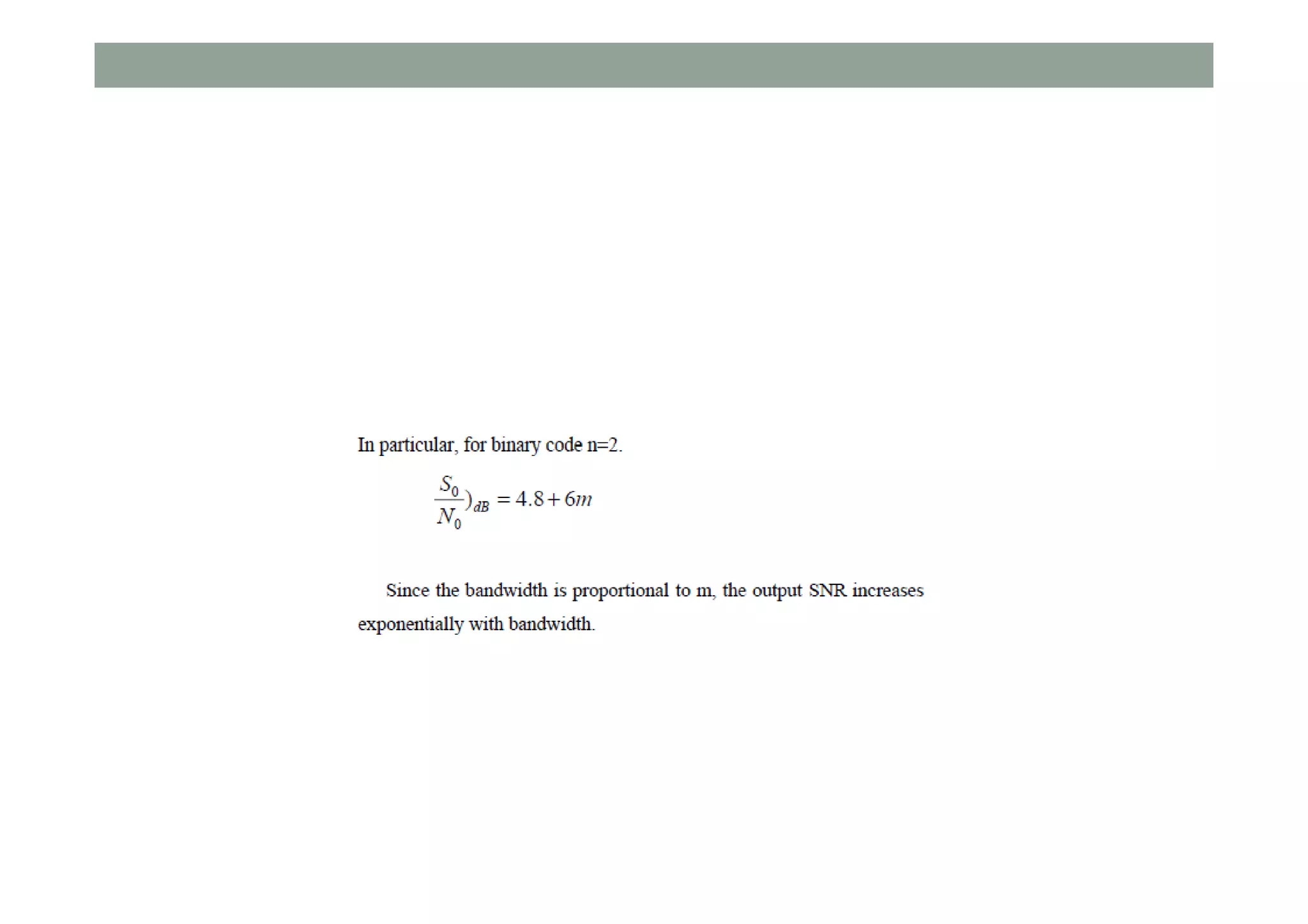 In particular, for binary code n=2.

$\frac{S_0}{N_0})_{dB} = 4.8 + 6m$

Since the bandwidth is proportional to m, the output SNR increases exponentially with bandwidth.